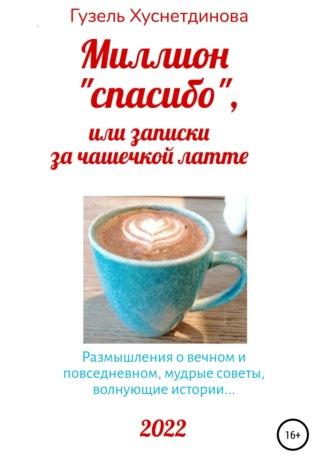 Гузель Хуснетдинова

Миллион "спасибо", или записки за чашечкой латте

Размышления о вечном и повседневном, мудрые советы, волнующие истории...

2022

16+